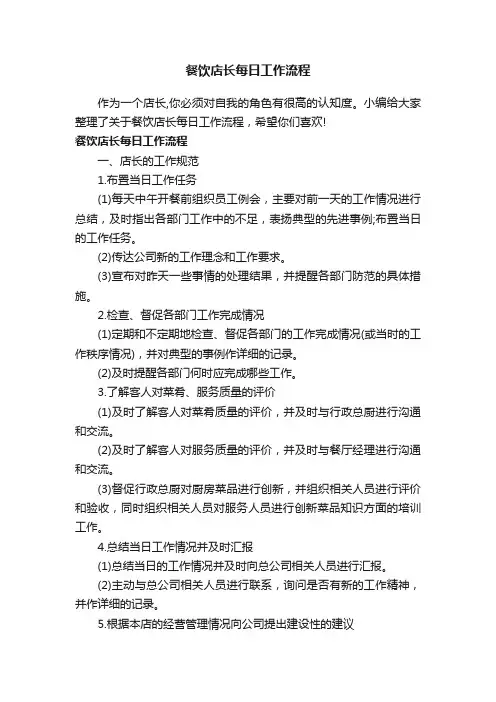 餐饮店长每日工作流程

作为一个店长,你必须对自我的角色有很高的认知度。小编给大家整理了关于餐饮店长每日工作流程，希望你们喜欢!

餐饮店长每日工作流程

一、店长的工作规范

1.布置当日工作任务

(1)每天中午开餐前组织员工例会，主要对前一天的工作情况进行总结，及时指出各部门工作中的不足，表扬典型的先进事例;布置当日的工作任务。

(2)传达公司新的工作理念和工作要求。

(3)宣布对昨天一些事情的处理结果，并提醒各部门防范的具体措施。

2.检查、督促各部门工作完成情况

(1)定期和不定期地检查、督促各部门的工作完成情况(或当时的工作秩序情况)，并对典型的事例作详细的记录。

(2)及时提醒各部门何时应完成哪些工作。

3.了解客人对菜肴、服务质量的评价

(1)及时了解客人对菜肴质量的评价，并及时与行政总厨进行沟通和交流。

(2)及时了解客人对服务质量的评价，并及时与餐厅经理进行沟通和交流。

(3)督促行政总厨对厨房菜品进行创新，并组织相关人员进行评价和验收，同时组织相关人员对服务人员进行创新菜品知识方面的培训工作。

4.总结当日工作情况并及时汇报

(1)总结当日的工作情况并及时向总公司相关人员进行汇报。

(2)主动与总公司相关人员进行联系，询问是否有新的工作精神，并作详细的记录。

5.根据本店的经营管理情况向公司提出建设性的建议